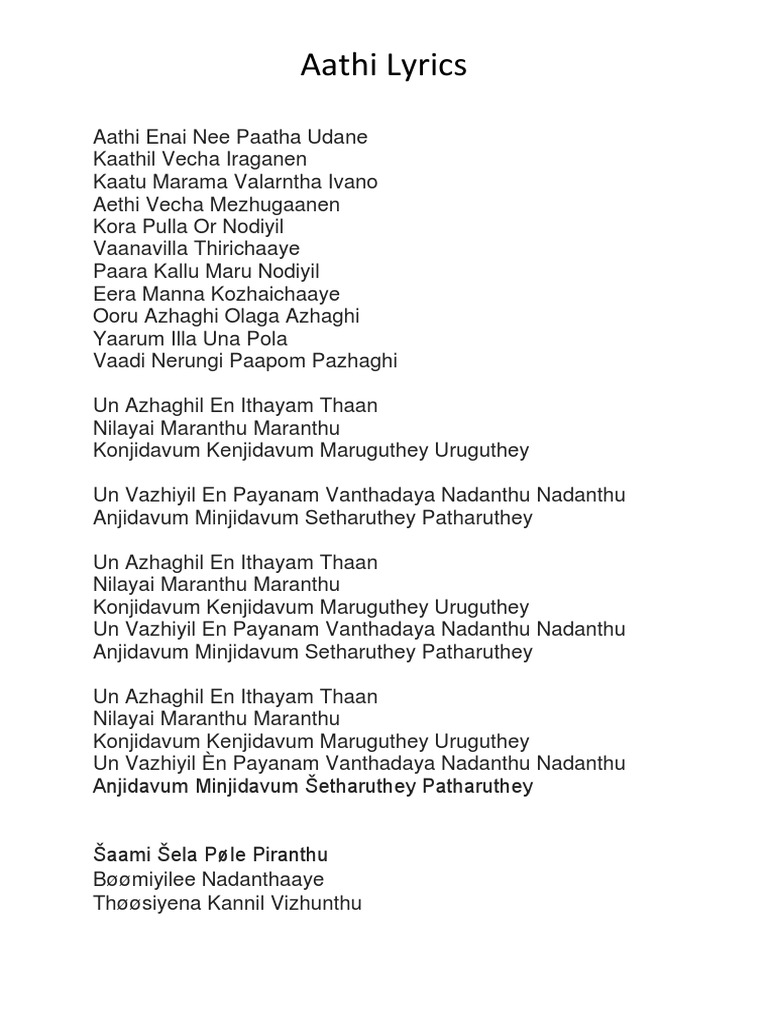 Aathi Lyrics

Aathi Enai Nee Paatha Udane
Kaathil Vecha Iraganen
Kaatu Marama Valarntha Ivano
Aethi Vecha Mezhugaanen
Kora Pulla Or Nodiyil
Vaanavilla Thirichaaye
Paara Kallu Maru Nodiyil
Eera Manna Kozhaichaaye
Ooru Azhaghi Olaga Azhaghi
Yaarum Illa Una Pola
Vaadi Nerungi Paapom Pazhaghi

Un Azhaghil En Ithayam Thaan
Nilayai Maranthu Maranthu
Konjidavum Kenjidavum Maruguthey Uruguthey

Un Vazhiyil En Payanam Vanthadaya Nadanthu Nadanthu
Anjidavum Minjidavum Setharuthey Patharuthey

Un Azhaghil En Ithayam Thaan
Nilayai Maranthu Maranthu
Konjidavum Kenjidavum Maruguthey Uruguthey
Un Vazhiyil En Payanam Vanthadaya Nadanthu Nadanthu
Anjidavum Minjidavum Setharuthey Patharuthey

Un Azhaghil En Ithayam Thaan
Nilayai Maranthu Maranthu
Konjidavum Kenjidavum Maruguthey Uruguthey
Un Vazhiyil Èn Payanam Vanthadaya Nadanthu Nadanthu
Anjidavum Minjidavum Šetharuthey Patharuthey

Šaami Šela Pøle Piranthu
Bøømiyilee Nadanthaaye
Thøøsiyena Kannil Vizhunthu